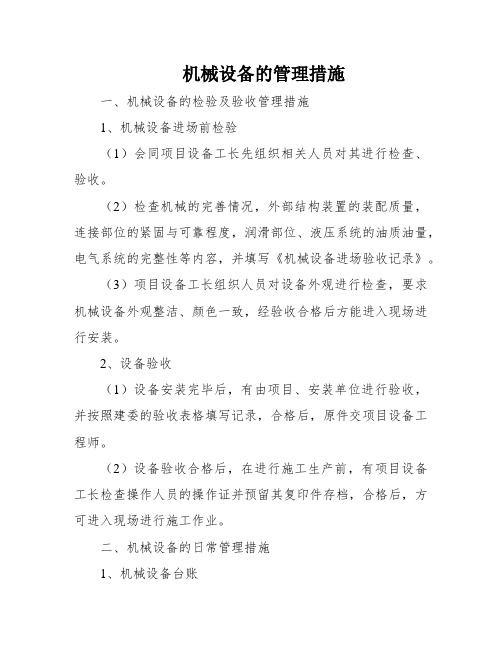 机械设备的管理措施

一、机械设备的检验及验收管理措施

1、机械设备进场前检验

（1）会同项目设备工长先组织相关人员对其进行检查、验收。

（2）检查机械的完善情况，外部结构装置的装配质量，连接部位的紧固与可靠程度，润滑部位、液压系统的油质油量，电气系统的完整性等内容，并填写《机械设备进场验收记录》。

（3）项目设备工长组织人员对设备外观进行检查，要求机械设备外观整洁、颜色一致，经验收合格后方能进入现场进行安装。

2、设备验收

（1）设备安装完毕后，有由项目、安装单位进行验收，并按照建委的验收表格填写记录，合格后，原件交项目设备工程师。

（2）设备验收合格后，在进行施工生产前，有项目设备工长检查操作人员的操作证并预留其复印件存档，合格后，方可进入现场进行施工作业。

二、机械设备的日常管理措施

1、机械设备台账